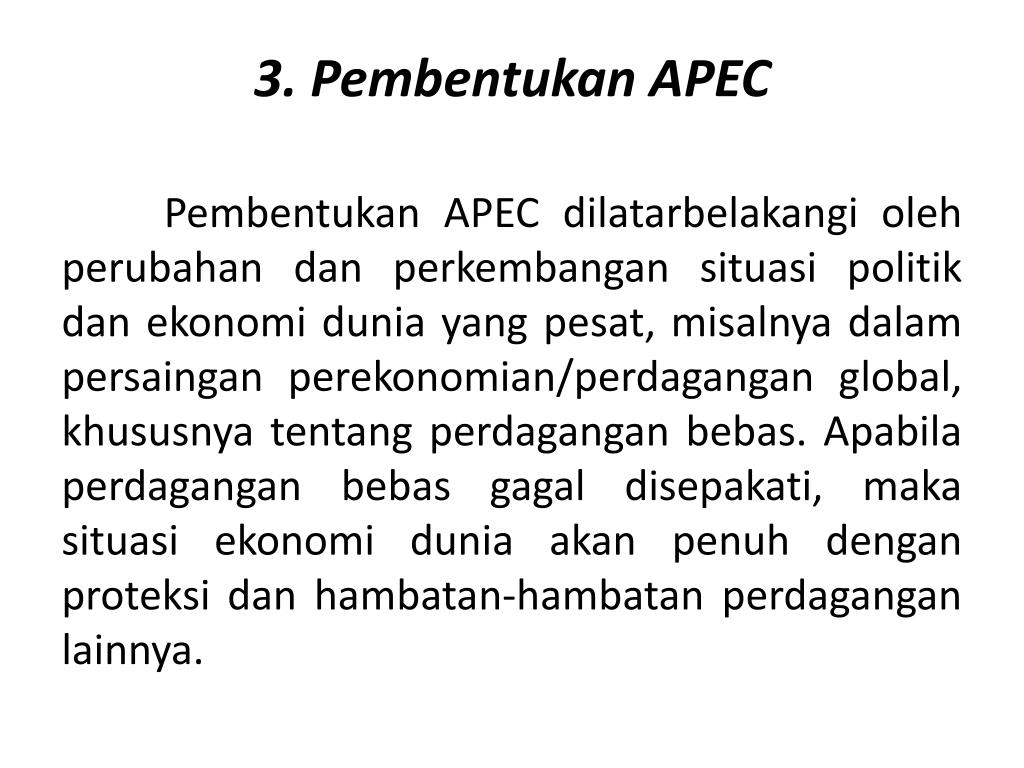 3. Pembentukan APEC

Pembentukan APEC dilatarbelakangi oleh perubahan dan perkembangan situasi politik dan ekonomi dunia yang pesat, misalnya dalam persaingan perekonomian/perdagangan global, khususnya tentang perdagangan bebas. Apabila perdagangan bebas gagal disepakati, maka situasi ekonomi dunia akan penuh dengan proteksi dan hambatan-hambatan perdagangan lainnya.